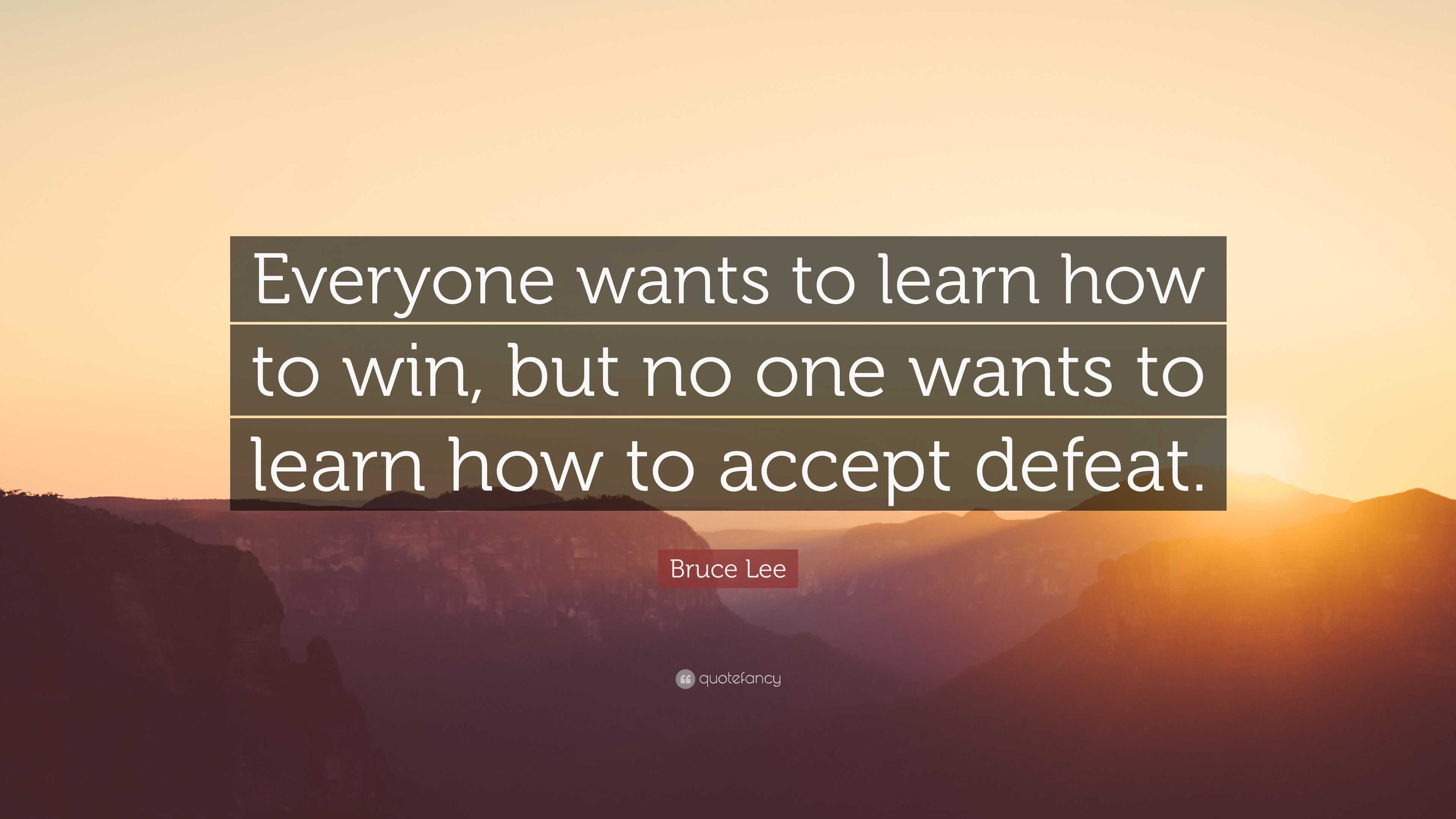 Everyone wants to learn how to win, but no one wants to learn how to accept defeat.

Bruce Lee

quotefancy